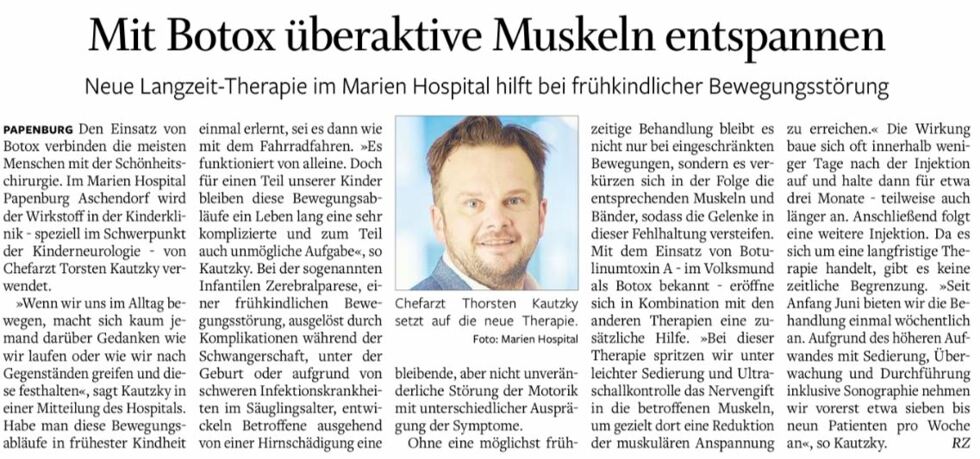 Mit Botox überaktive Muskeln entspannen

Neue Langzeit-Therapie im Marien Hospital hilft bei frühkindlicher Bewegungsstörung

PAPENBURG Den Einsatz von Botox verbinden die meisten Menschen mit der Schönheitschirurgie. Im Marien Hospital Papenburg Aschendorf wird der Wirkstoff in der Kinderklinik - speziell im Schwerpunkt der Kinderneurologie - von Chefarzt Torsten Kautzky verwendet.

»Wenn wir uns im Alltag bewegen, macht sich kaum jemand darüber Gedanken wie wir laufen oder wie wir nach Gegenständen greifen und diese festhalten«, sagt Kautzky in einer Mitteilung des Hospitals. Habe man diese Bewegungsabläufe in frühester Kindheit einmal erlernt, sei es dann wie mit dem Fahrradfahren. »Es funktioniert von alleine. Doch für einen Teil unserer Kinder bleiben diese Bewegungsabläufe ein Leben lang eine sehr komplizierte und zum Teil auch unmögliche Aufgabe«, so Kautzky. Bei der sogenannten Infantilen Zerebralparese, einer frühkindlichen Bewegungsstörung, ausgelöst durch Komplikationen während der Schwangerschaft, unter der Geburt oder aufgrund von schweren Infektionskrankheiten im Säuglingsalter, entwickeln Betroffene ausgehend von einer Hirnschädigung eine

Chefarzt Thorsten Kautzky setzt auf die neue Therapie.
Foto: Marien Hospital

bleibende, aber nicht unveränderliche Störung der Motorik mit unterschiedlicher Ausprägung der Symptome.

Ohne eine möglichst frühzeitige Behandlung bleibt es nicht nur bei eingeschränkten Bewegungen, sondern es verkürzen sich in der Folge die entsprechenden Muskeln und Bänder, sodass die Gelenke in dieser Fehlhaltung versteifen. Mit dem Einsatz von Botulinumtoxin A - im Volksmund als Botox bekannt - eröffne sich in Kombination mit den anderen Therapien eine zusätzliche Hilfe. »Bei dieser Therapie spritzen wir unter leichter Sedierung und Ultraschallkontrolle das Nervengift in die betroffenen Muskeln, um gezielt dort eine Reduktion der muskulären Anspannung zu erreichen.« Die Wirkung baue sich oft innerhalb weniger Tage nach der Injektion auf und halte dann für etwa drei Monate - teilweise auch länger an. Anschließend folgt eine weitere Injektion. Da es sich um eine langfristige Therapie handelt, gibt es keine zeitliche Begrenzung. »Seit Anfang Juni bieten wir die Behandlung einmal wöchentlich an. Aufgrund des höheren Aufwandes mit Sedierung, Überwachung und Durchführung inklusive Sonographie nehmen wir vorerst etwa sieben bis neun Patienten pro Woche an«, so Kautzky. RZ